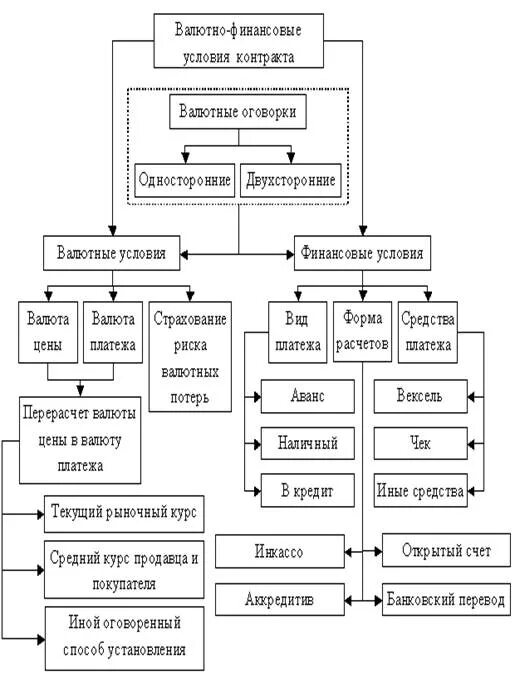 Валютно-финансовые условия контракта

Валютные оговорки

Односторонние

Двухсторонние

Валютные условия

Финансовые условия

Валюта цены

Валюта платежа

Страхование риска валютных потерь

Перерасчет валюты цены в валюту платежа

Текущий рыночный курс

Средний курс продавца и покупателя

Иной оговоренный способ установления

Вид платежа

Форма расчетов

Средства платежа

Аванс

Наличный

В кредит

Вексель

Чек

Иные средства

Инкассо

Открытый счет

Аккредитив

Банковский перевод